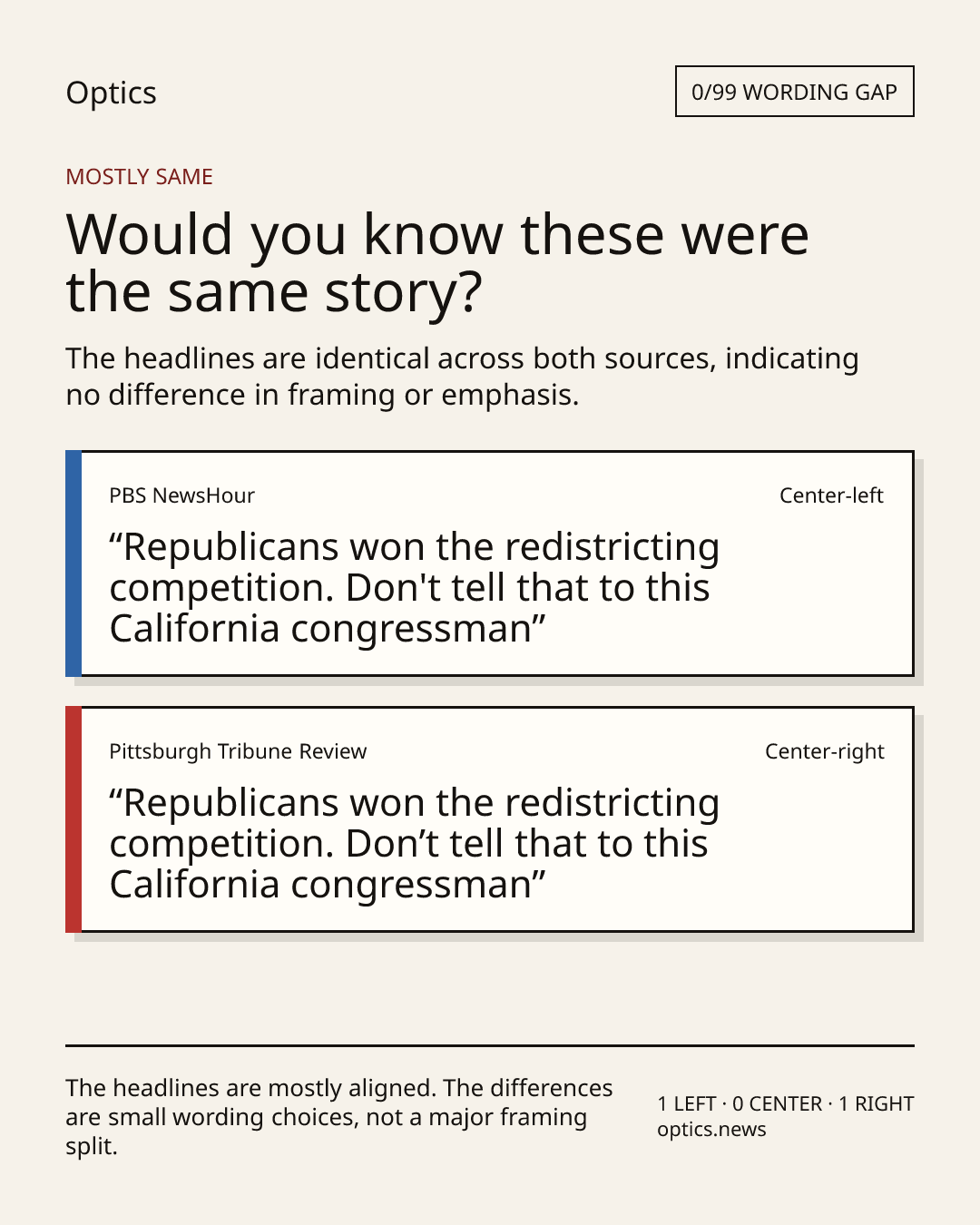 Optics

0/99 WORDING GAP

MOSTLY SAME

Would you know these were the same story?

The headlines are identical across both sources, indicating no difference in framing or emphasis.

PBS NewsHour

Center-left

"Republicans won the redistricting competition. Don't tell that to this California congressman"

Pittsburgh Tribune Review

Center-right

"Republicans won the redistricting competition. Don't tell that to this California congressman"

The headlines are mostly aligned. The differences are small wording choices, not a major framing split.

1 LEFT · 0 CENTER · 1 RIGHT
optics.news